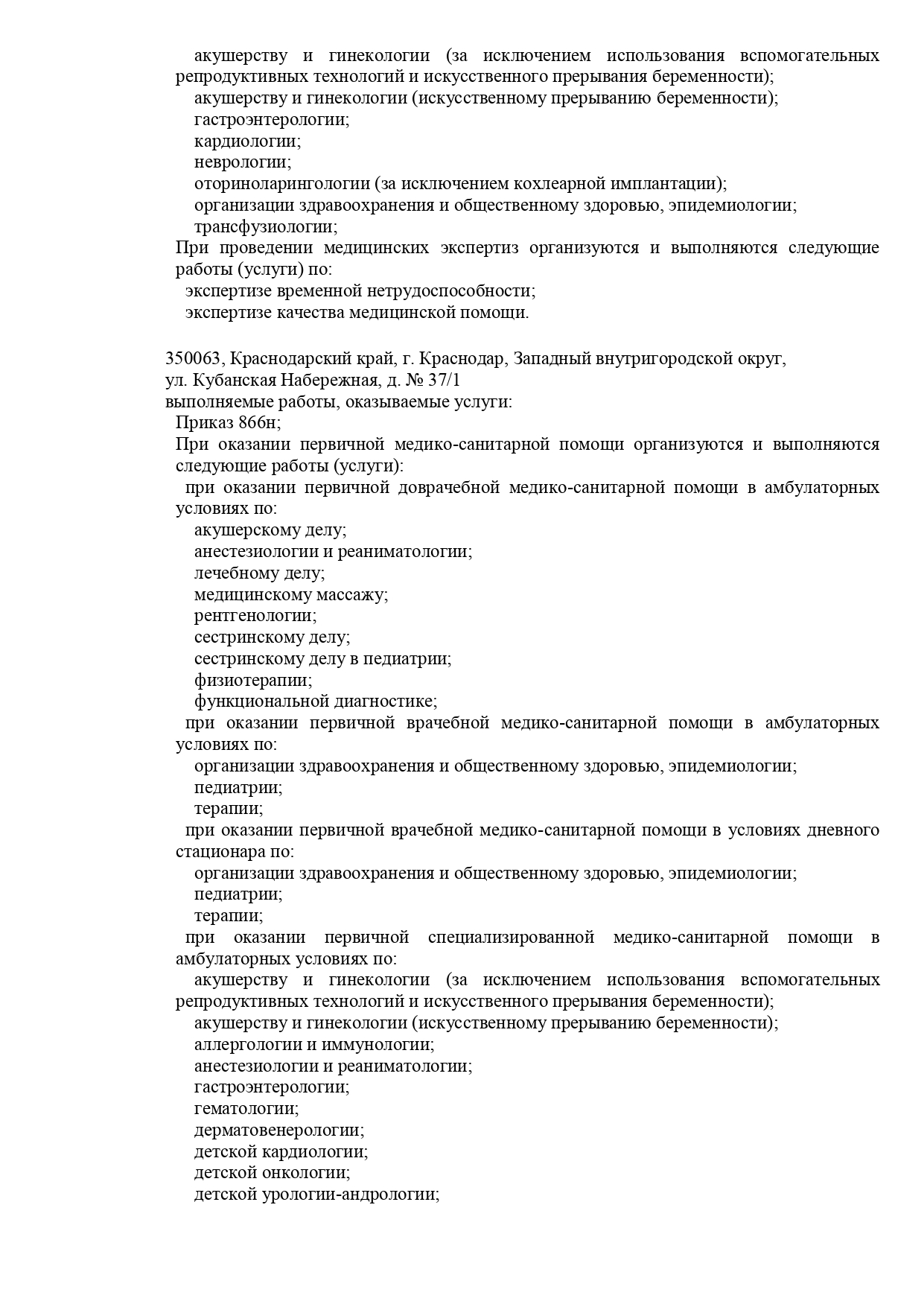 акушерству и гинекологии (за исключением использования вспомогательных репродуктивных технологий и искусственного прерывания беременности);
акушерству и гинекологии (искусственному прерыванию беременности);
гастроэнтерологии;
кардиологии;
неврологии;
оториноларингологии (за исключением кохлеарной имплантации);
организации здравоохранения и общественному здоровью, эпидемиологии;
трансфузиологии;
При проведении медицинских экспертиз организуются и выполняются следующие работы (услуги) по:
экспертизе временной нетрудоспособности;
экспертизе качества медицинской помощи.

350063, Краснодарский край, г. Краснодар, Западный внутригородской округ, ул. Кубанская Набережная, д. № 37/1
выполняемые работы, оказываемые услуги:
Приказ 866н;
При оказании первичной медико-санитарной помощи организуются и выполняются следующие работы (услуги):
при оказании первичной доврачебной медико-санитарной помощи в амбулаторных условиях по:
акушерскому делу;
анестезиологии и реаниматологии;
лечебному делу;
медицинскому массажу;
рентгенологии;
сестринскому делу;
сестринскому делу в педиатрии;
физиотерапии;
функциональной диагностике;
при оказании первичной врачебной медико-санитарной помощи в амбулаторных условиях по:
организации здравоохранения и общественному здоровью, эпидемиологии;
педиатрии;
терапии;
при оказании первичной врачебной медико-санитарной помощи в условиях дневного стационара по:
организации здравоохранения и общественному здоровью, эпидемиологии;
педиатрии;
терапии;
при оказании первичной специализированной медико-санитарной помощи в амбулаторных условиях по:
акушерству и гинекологии (за исключением использования вспомогательных репродуктивных технологий и искусственного прерывания беременности);
акушерству и гинекологии (искусственному прерыванию беременности);
аллергологии и иммунологии;
анестезиологии и реаниматологии;
гастроэнтерологии;
гематологии;
дерматовенерологии;
детской кардиологии;
детской онкологии;
детской урологии-андрологии;